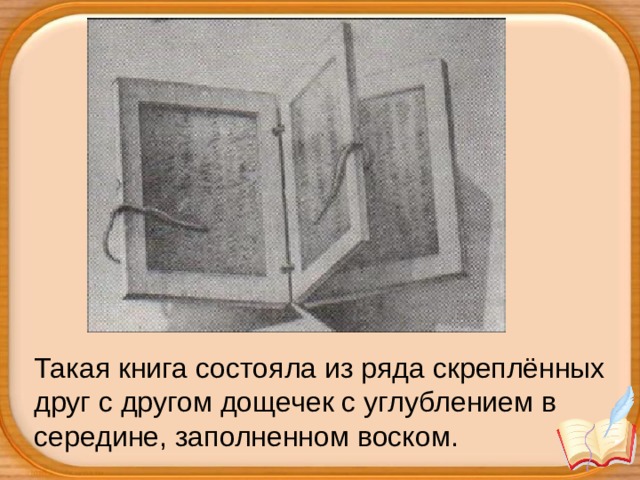 Такая книга состояла из ряда скреплённых друг с другом дощечек с углублением в середине, заполненном воском.